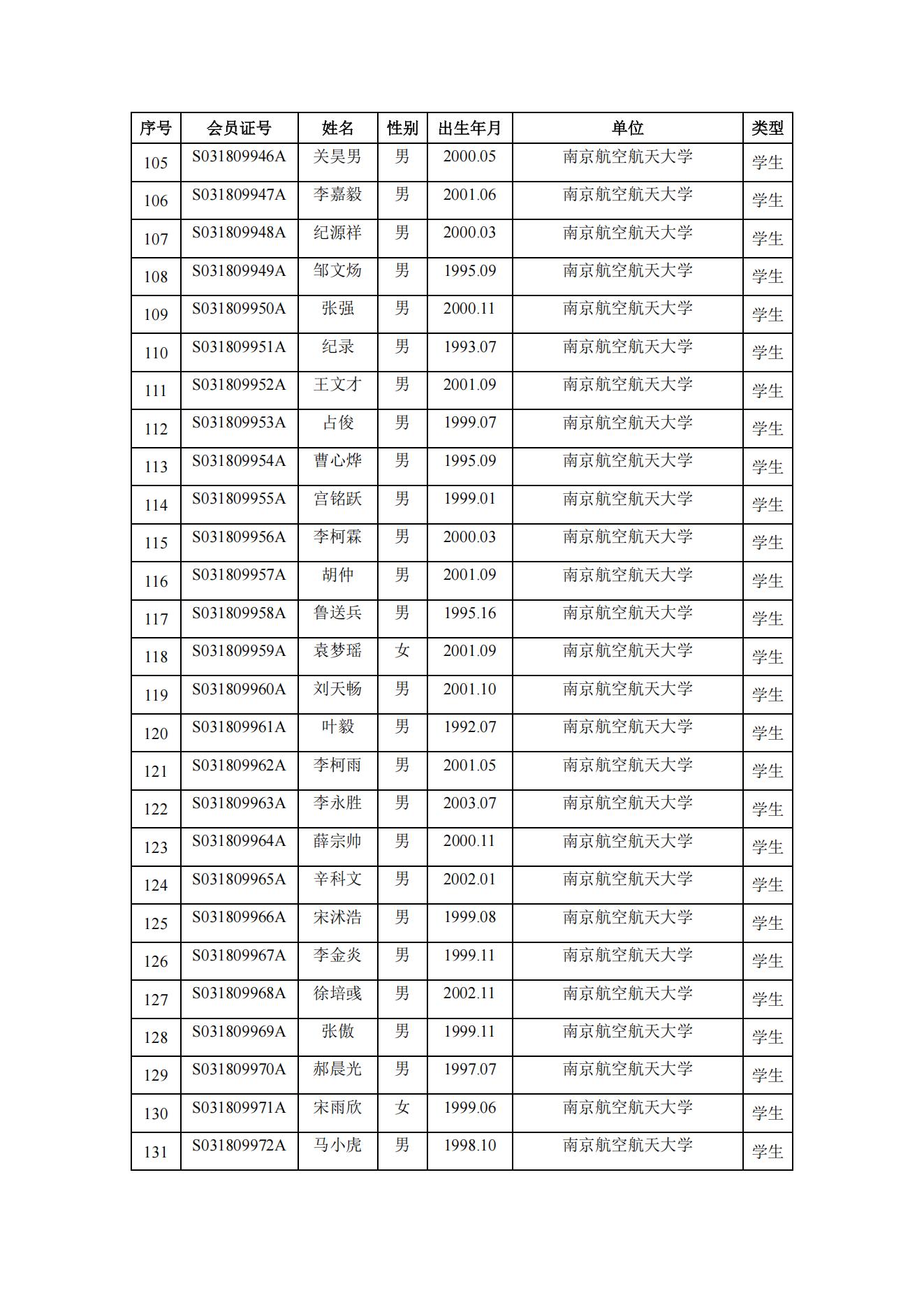 | 序号 | 会员证号 | 姓名 | 性别 | 出生年月 | 单位 | 类型 |
|---|---|---|---|---|---|---|
| 105 | S031809946A | 关昊男 | 男 | 2000.05 | 南京航空航天大学 | 学生 |
| 106 | S031809947A | 李嘉毅 | 男 | 2001.06 | 南京航空航天大学 | 学生 |
| 107 | S031809948A | 纪源祥 | 男 | 2000.03 | 南京航空航天大学 | 学生 |
| 108 | S031809949A | 邹文炀 | 男 | 1995.09 | 南京航空航天大学 | 学生 |
| 109 | S031809950A | 张强 | 男 | 2000.11 | 南京航空航天大学 | 学生 |
| 110 | S031809951A | 纪录 | 男 | 1993.07 | 南京航空航天大学 | 学生 |
| 111 | S031809952A | 王文才 | 男 | 2001.09 | 南京航空航天大学 | 学生 |
| 112 | S031809953A | 占俊 | 男 | 1999.07 | 南京航空航天大学 | 学生 |
| 113 | S031809954A | 曹心烨 | 男 | 1995.09 | 南京航空航天大学 | 学生 |
| 114 | S031809955A | 宫铭跃 | 男 | 1999.01 | 南京航空航天大学 | 学生 |
| 115 | S031809956A | 李柯霖 | 男 | 2000.03 | 南京航空航天大学 | 学生 |
| 116 | S031809957A | 胡仲 | 男 | 2001.09 | 南京航空航天大学 | 学生 |
| 117 | S031809958A | 鲁送兵 | 男 | 1995.16 | 南京航空航天大学 | 学生 |
| 118 | S031809959A | 袁梦瑶 | 女 | 2001.09 | 南京航空航天大学 | 学生 |
| 119 | S031809960A | 刘天畅 | 男 | 2001.10 | 南京航空航天大学 | 学生 |
| 120 | S031809961A | 叶毅 | 男 | 1992.07 | 南京航空航天大学 | 学生 |
| 121 | S031809962A | 李柯雨 | 男 | 2001.05 | 南京航空航天大学 | 学生 |
| 122 | S031809963A | 李永胜 | 男 | 2003.07 | 南京航空航天大学 | 学生 |
| 123 | S031809964A | 薛宗帅 | 男 | 2000.11 | 南京航空航天大学 | 学生 |
| 124 | S031809965A | 辛科文 | 男 | 2002.01 | 南京航空航天大学 | 学生 |
| 125 | S031809966A | 宋沭浩 | 男 | 1999.08 | 南京航空航天大学 | 学生 |
| 126 | S031809967A | 李金炎 | 男 | 1999.11 | 南京航空航天大学 | 学生 |
| 127 | S031809968A | 徐培彧 | 男 | 2002.11 | 南京航空航天大学 | 学生 |
| 128 | S031809969A | 张傲 | 男 | 1999.11 | 南京航空航天大学 | 学生 |
| 129 | S031809970A | 郝晨光 | 男 | 1997.07 | 南京航空航天大学 | 学生 |
| 130 | S031809971A | 宋雨欣 | 女 | 1999.06 | 南京航空航天大学 | 学生 |
| 131 | S031809972A | 马小虎 | 男 | 1998.10 | 南京航空航天大学 | 学生 |